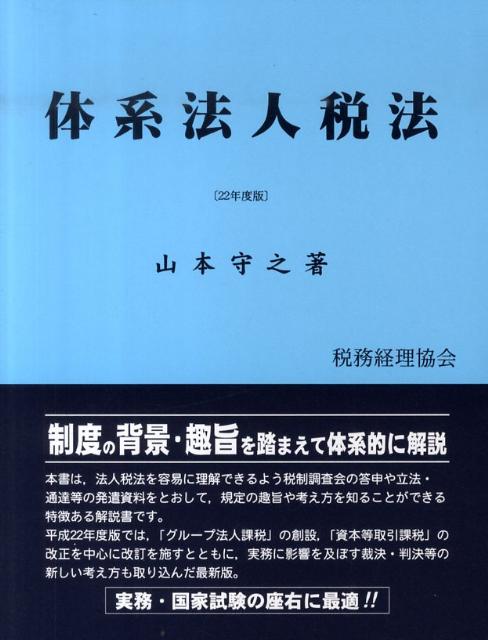 体系法人税法

〔22年度版〕

山本守之著

税務経理協会

制度の背景・趣旨を踏まえて体系的に解説

本書は，法人税法を容易に理解できるよう税制調査会の答申や立法・通達等の発遣資料をとおして，規定の趣旨や考え方を知ることができる特徴ある解説書です。

平成22年度版では，「グループ法人課税」の創設，「資本等取引課税」の改正を中心に改訂を施すとともに，実務に影響を及ぼす裁決・判決等の新しい考え方も取り込んだ最新版。

実務・国家試験の座右に最適!!